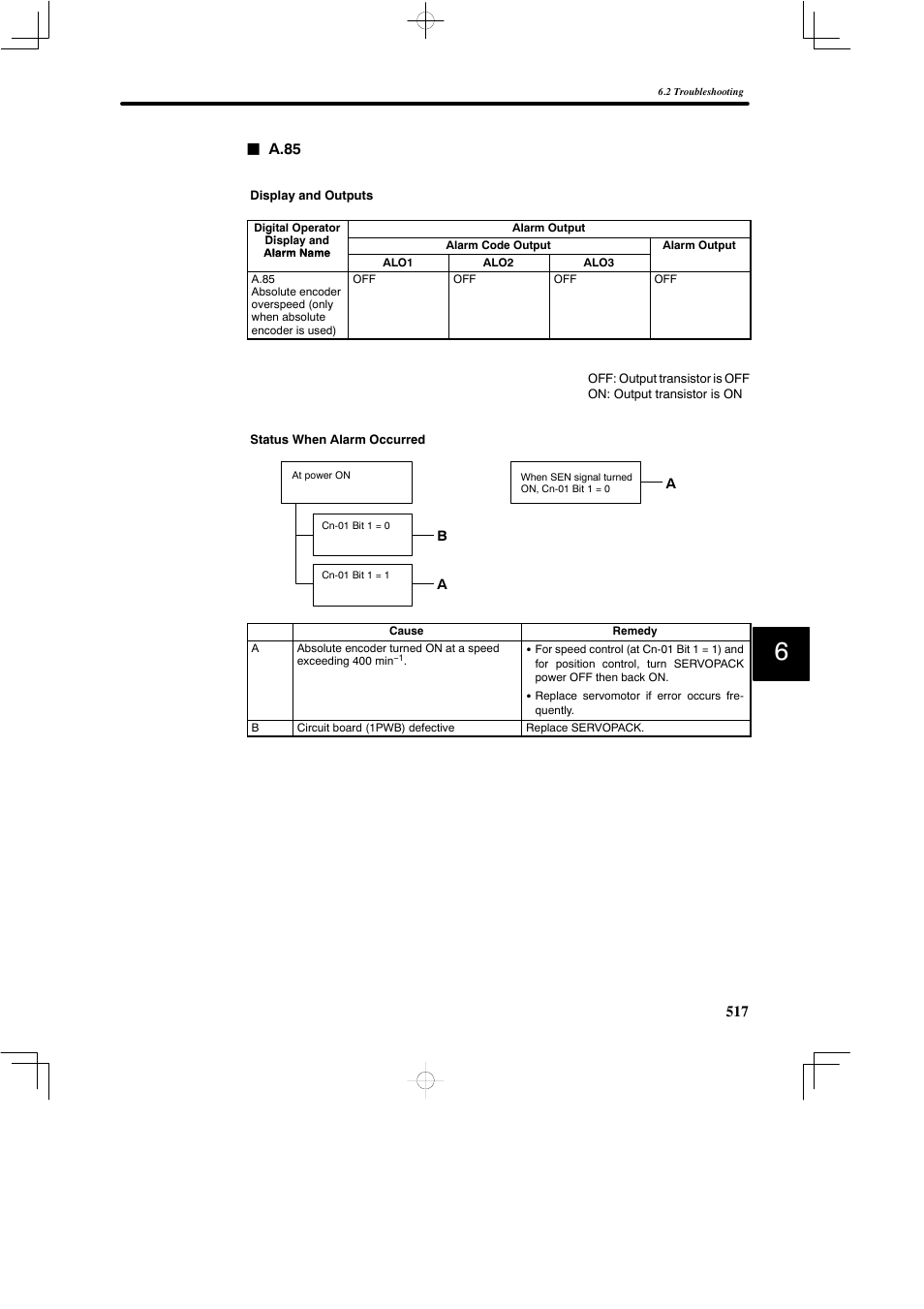 6.2 Troubleshooting

■ A.85

Display and Outputs

| Digital Operator Display and Alarm Name | Alarm Output | | | |
|---|---|---|---|---|
| | Alarm Code Output | | | Alarm Output |
| | ALO1 | ALO2 | ALO3 | |
| A.85 Absolute encoder overspeed (only when absolute encoder is used) | OFF | OFF | OFF | OFF |

OFF: Output transistor is OFF
ON: Output transistor is ON

Status When Alarm Occurred

At power ON

Cn-01 Bit 1 = 0

B

Cn-01 Bit 1 = 1

A

When SEN signal turned ON, Cn-01 Bit 1 = 0

A

| | Cause | Remedy |
|---|---|---|
| A | Absolute encoder turned ON at a speed exceeding 400 min$^{-1}$. | • For speed control (at Cn-01 Bit 1 = 1) and for position control, turn SERVOPACK power OFF then back ON. • Replace servomotor if error occurs frequently. |
| B | Circuit board (1PWB) defective | Replace SERVOPACK. |

6

517